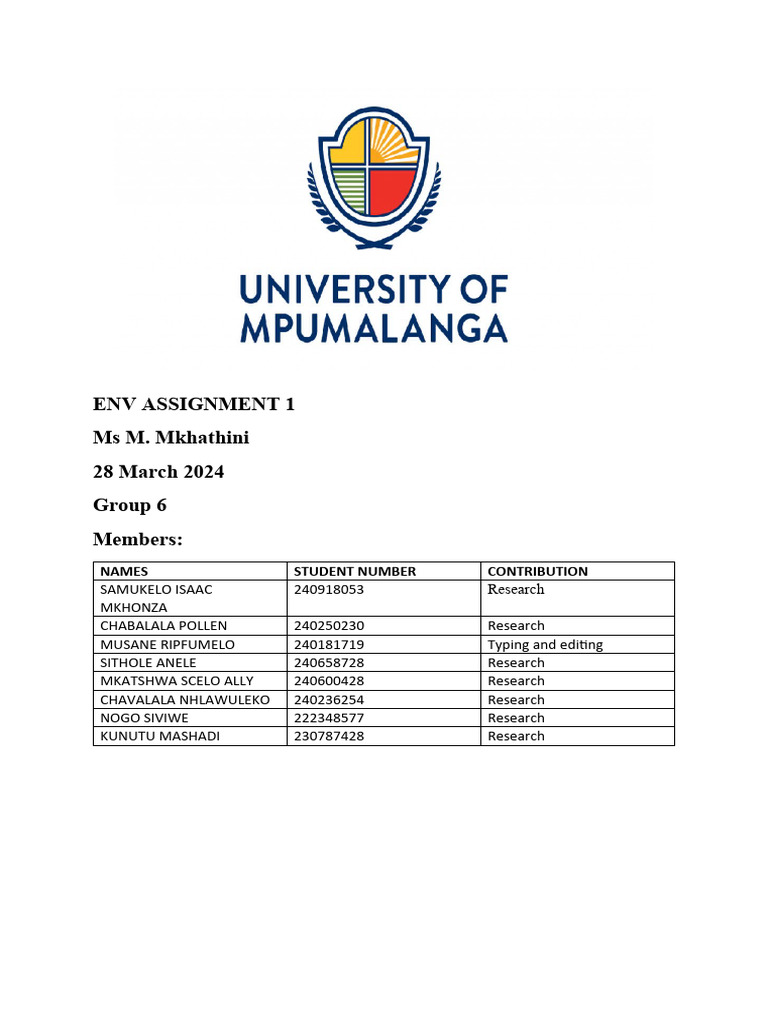 UNIVERSITY OF MPUMALANGA

ENV ASSIGNMENT 1

Ms M. Mkhathini

28 March 2024

Group 6

Members:

| NAMES | STUDENT NUMBER | CONTRIBUTION |
|---|---|---|
| SAMUKELO ISAAC MKHONZA | 240918053 | Research |
| CHABALALA POLLEN | 240250230 | Research |
| MUSANE RIPFUMELO | 240181719 | Typing and editing |
| SITHOLE ANELE | 240658728 | Research |
| MKATSHWA SCELO ALLY | 240600428 | Research |
| CHAVALALA NHLAWULEKO | 240236254 | Research |
| NOGO SIVIWE | 222348577 | Research |
| KUNUTU MASHADI | 230787428 | Research |